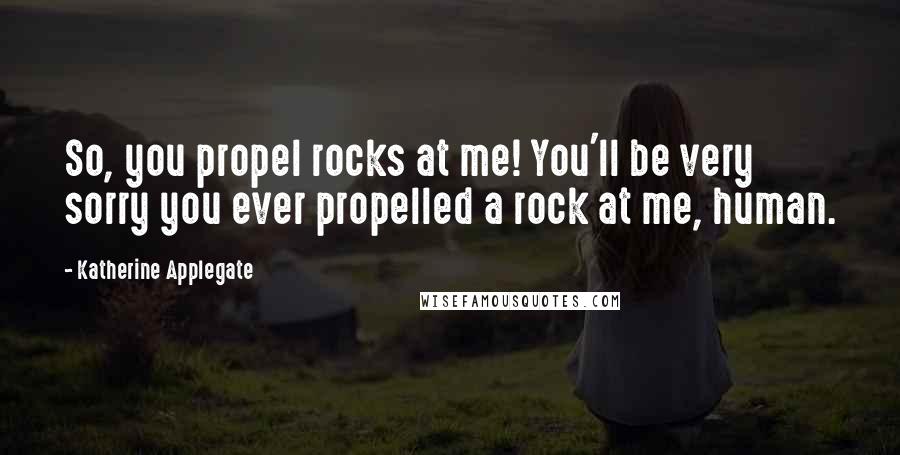 So, you propel rocks at me! You'll be very sorry you ever propelled a rock at me, human.

- Katherine Applegate

WISEFAMOUSQUOTES.COM